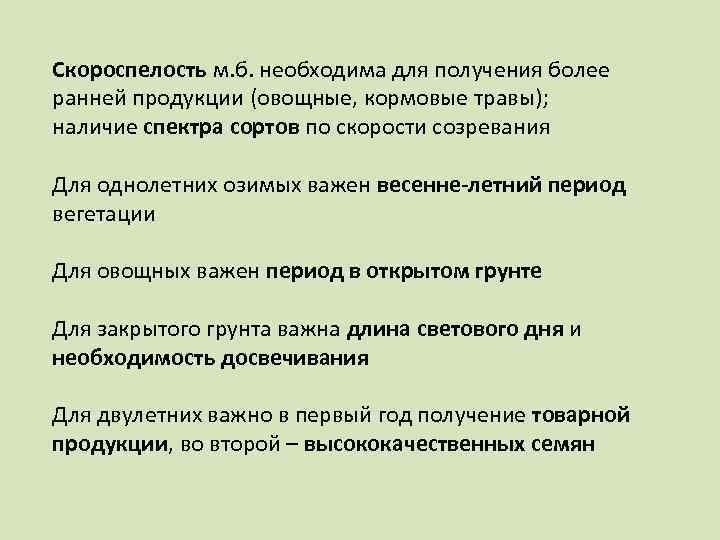 Скороспелость м.б. необходима для получения более ранней продукции (овощные, кормовые травы); наличие спектра сортов по скорости созревания

Для однолетних озимых важен весенне-летний период вегетации

Для овощных важен период в открытом грунте

Для закрытого грунта важна длина светового дня и необходимость досвечивания

Для двулетних важно в первый год получение товарной продукции, во второй – высококачественных семян